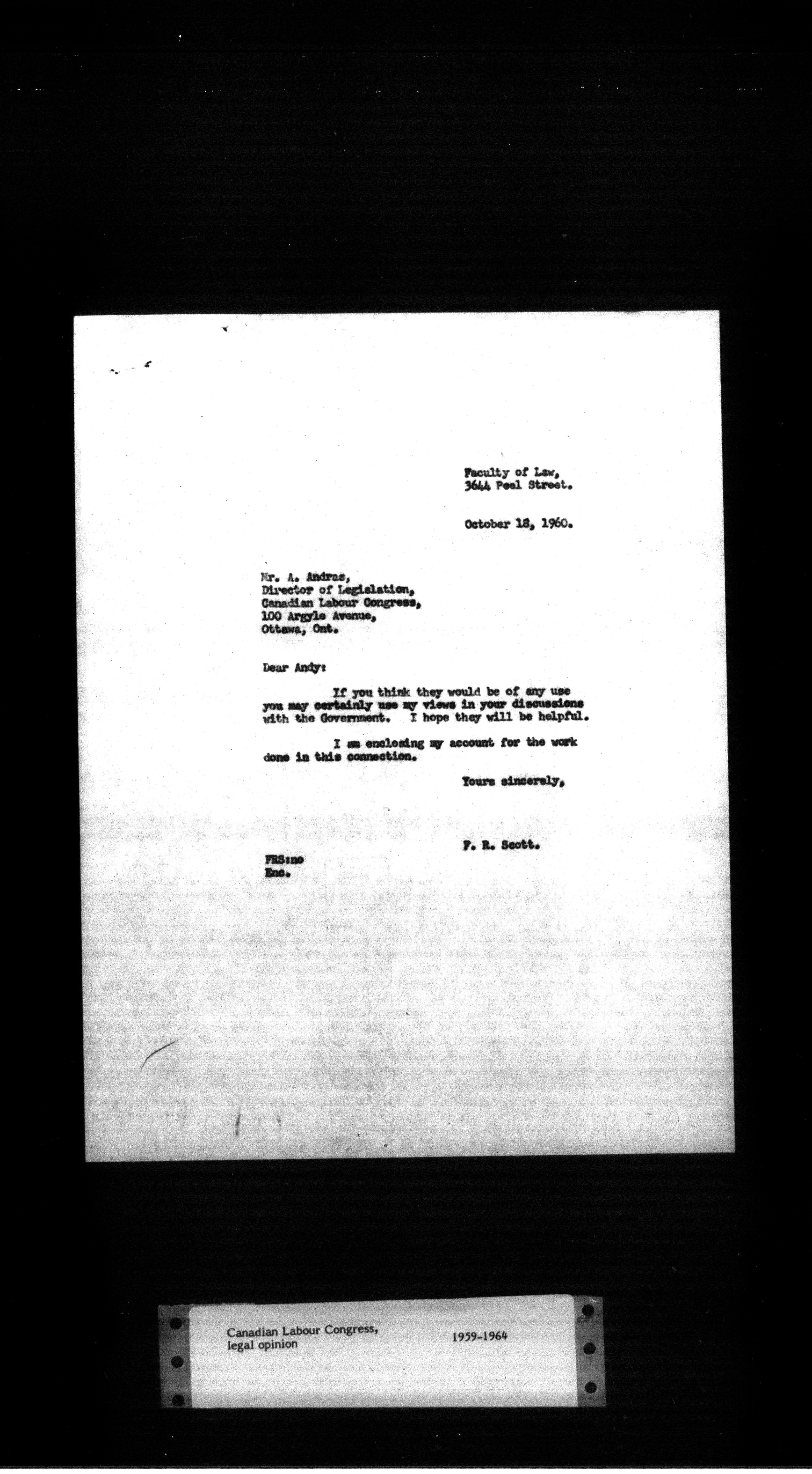 Faculty of Law,
3644 Peel Street.

October 18, 1960.

Mr. A. Andras,
Director of Legislation,
Canadian Labour Congress,
100 Argyle Avenue,
Ottawa, Ont.

Dear Andy:

If you think they would be of any use you may certainly use my views in your discussions with the Government. I hope they will be helpful.

I am enclosing my account for the work done in this connection.

Yours sincerely,

F. R. Scott.

FRS:mo
Enc.

Canadian Labour Congress, legal opinion

1959-1964